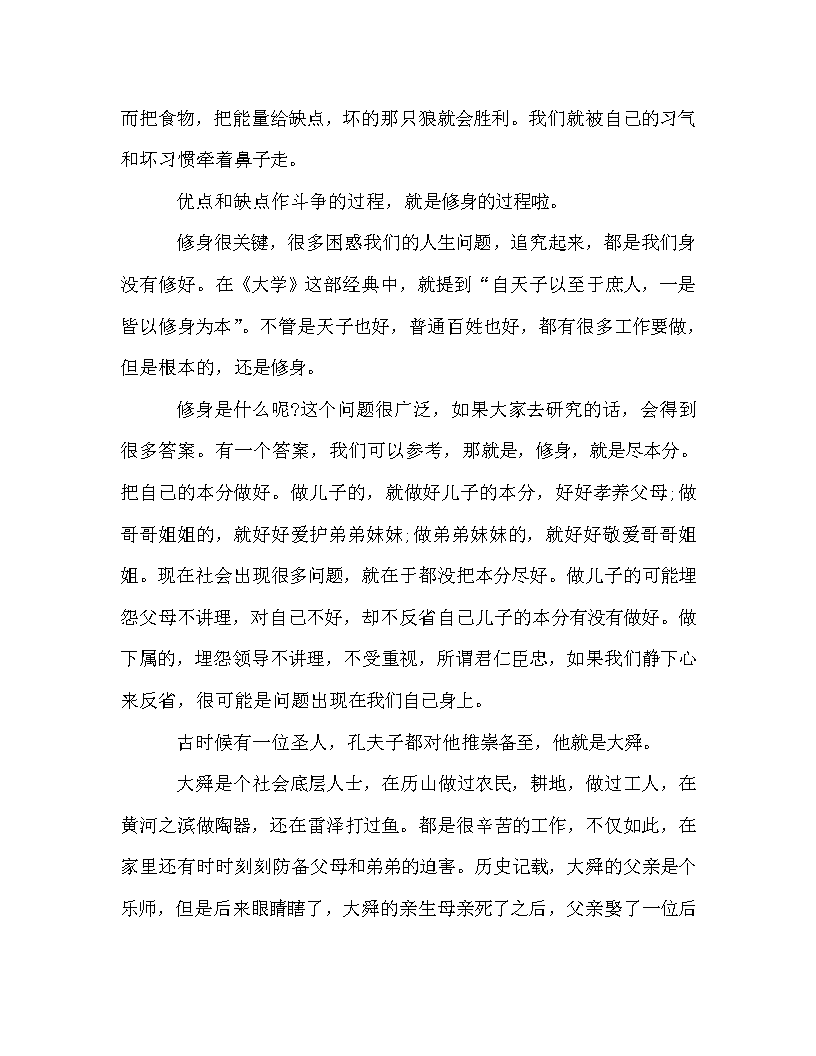 而把食物，把能量给缺点，坏的那只狼就会胜利。我们就被自己的习气和坏习惯牵着鼻子走。

优点和缺点作斗争的过程，就是修身的过程啦。

修身很关键，很多困惑我们的人生问题，追究起来，都是我们身没有修好。在《大学》这部经典中，就提到“自天子以至于庶人，一是皆以修身为本”。不管是天子也好，普通百姓也好，都有很多工作要做，但是根本的，还是修身。

修身是什么呢?这个问题很广泛，如果大家去研究的话，会得到很多答案。有一个答案，我们可以参考，那就是，修身，就是尽本分。把自己的本分做好。做儿子的，就做好儿子的本分，好好孝养父母;做哥哥姐姐的，就好好爱护弟弟妹妹;做弟弟妹妹的，就好好敬爱哥哥姐姐。现在社会出现很多问题，就在于都没把本分尽好。做儿子的可能埋怨父母不讲理，对自己不好，却不反省自己儿子的本分有没有做好。做下属的，埋怨领导不讲理，不受重视，所谓君仁臣忠，如果我们静下心来反省，很可能是问题出现在我们自己身上。

古时候有一位圣人，孔夫子都对他推崇备至，他就是大舜。

大舜是个社会底层人士，在历山做过农民，耕地，做过工人，在黄河之滨做陶器，还在雷泽打过鱼。都是很辛苦的工作，不仅如此，在家里还有时时刻刻防备父母和弟弟的迫害。历史记载，大舜的父亲是个乐师，但是后来眼睛瞎了，大舜的亲生母亲死了之后，父亲娶了一位后